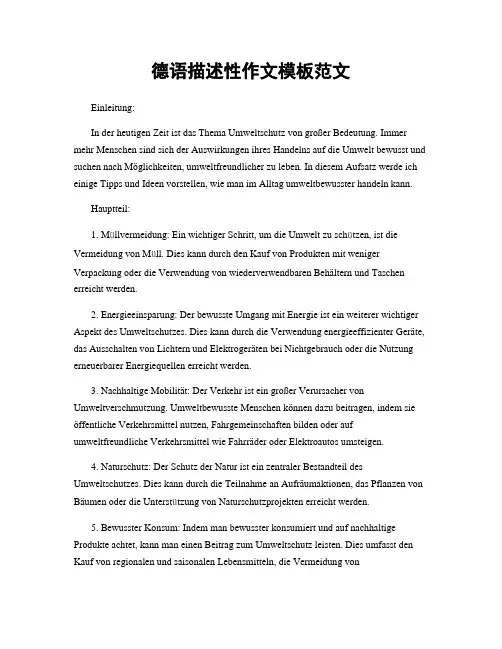 德语描述性作文模板范文

Einleitung:

In der heutigen Zeit ist das Thema Umweltschutz von großer Bedeutung. Immer mehr Menschen sind sich der Auswirkungen ihres Handelns auf die Umwelt bewusst und suchen nach Möglichkeiten, umweltfreundlicher zu leben. In diesem Aufsatz werde ich einige Tipps und Ideen vorstellen, wie man im Alltag umweltbewusster handeln kann.

Hauptteil:

1. Müllvermeidung: Ein wichtiger Schritt, um die Umwelt zu schützen, ist die Vermeidung von Müll. Dies kann durch den Kauf von Produkten mit weniger Verpackung oder die Verwendung von wiederverwendbaren Behältern und Taschen erreicht werden.

2. Energieeinsparung: Der bewusste Umgang mit Energie ist ein weiterer wichtiger Aspekt des Umweltschutzes. Dies kann durch die Verwendung energieeffizienter Geräte, das Ausschalten von Lichtern und Elektrogeräten bei Nichtgebrauch oder die Nutzung erneuerbarer Energiequellen erreicht werden.

3. Nachhaltige Mobilität: Der Verkehr ist ein großer Verursacher von Umweltverschmutzung. Umweltbewusste Menschen können dazu beitragen, indem sie öffentliche Verkehrsmittel nutzen, Fahrgemeinschaften bilden oder auf umweltfreundliche Verkehrsmittel wie Fahrräder oder Elektroautos umsteigen.

4. Naturschutz: Der Schutz der Natur ist ein zentraler Bestandteil des Umweltschutzes. Dies kann durch die Teilnahme an Aufräumaktionen, das Pflanzen von Bäumen oder die Unterstützung von Naturschutzprojekten erreicht werden.

5. Bewusster Konsum: Indem man bewusster konsumiert und auf nachhaltige Produkte achtet, kann man einen Beitrag zum Umweltschutz leisten. Dies umfasst den Kauf von regionalen und saisonalen Lebensmitteln, die Vermeidung von